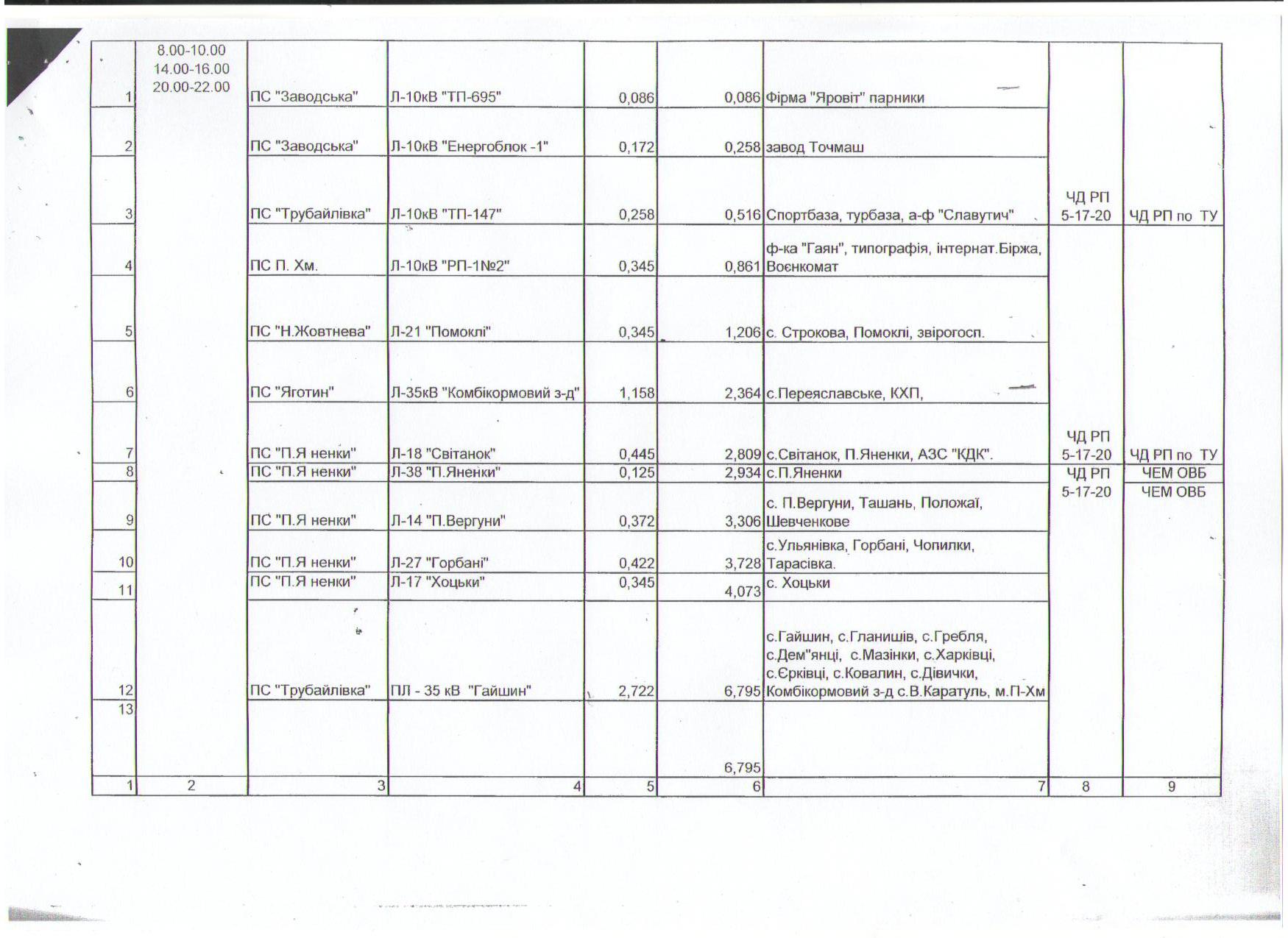 | 1 | 8.00-10.00 14.00-16.00 20.00-22.00 | ПС "Заводська" | Л-10кВ "ТП-695" | 0,086 | 0,086 | Фірма "Яровіт" парники | ЧД РП 5-17-20 | ЧД РП по ТУ |
|---|---|---|---|---|---|---|---|---|
| 2 | | ПС "Заводська" | Л-10кВ "Енергоблок -1" | 0,172 | 0,258 | завод Точмаш | | |
| 3 | | ПС "Трубайлівка" | Л-10кВ "ТП-147" | 0,258 | 0,516 | Спортбаза, турбаза, а-ф "Славутич" | | |
| 4 | | ПС П. Хм. | Л-10кВ "РП-1№2" | 0,345 | 0,861 | ф-ка "Гаян", типографія, інтернат.Біржа, Воєнкомат | ЧД РП 5-17-20 | ЧД РП по ТУ |
| 5 | | ПС "Н.Жовтнева" | Л-21 "Помоклі" | 0,345 | 1,206 | с. Строкова, Помоклі, звірогосп. | | |
| 6 | | ПС "Яготин" | Л-35кВ "Комбікормовий з-д" | 1,158 | 2,364 | с.Переяславське, КХП, | | |
| 7 | | ПС "П.Я ненки" | Л-18 "Світанок" | 0,445 | 2,809 | с.Світанок, П.Яненки, АЗС "КДК". | | |
| 8 | | ПС "П.Я ненки" | Л-38 "П.Яненки" | 0,125 | 2,934 | с.П.Яненки | ЧД РП 5-17-20 | ЧЕМ ОВБ |
| 9 | | ПС "П.Я ненки" | Л-14 "П.Вергуни" | 0,372 | 3,306 | с. П.Вергуни, Ташань, Положаї, Шевченкове | | ЧЕМ ОВБ |
| 10 | | ПС "П.Я ненки" | Л-27 "Горбані" | 0,422 | 3,728 | с.Ульянівка, Горбані, Чопилки, Тарасівка. | | |
| 11 | | ПС "П.Я ненки" | Л-17 "Хоцьки" | 0,345 | 4,073 | с. Хоцьки | | |
| 12 | | ПС "Трубайлівка" | ПЛ - 35 кВ "Гайшин" | 2,722 | 6,795 | с.Гайшин, с.Гланишів, с.Гребля, с.Дем"янці, с.Мазінки, с.Харківці, с.Єрківці, с.Ковалин, с.Дівички, Комбікормовий з-д с.В.Каратуль, м.П-Хм | | |
| 13 | | | | | 6,795 | | | |
| 1 | 2 | 3 | 4 | 5 | 6 | 7 | 8 | 9 |